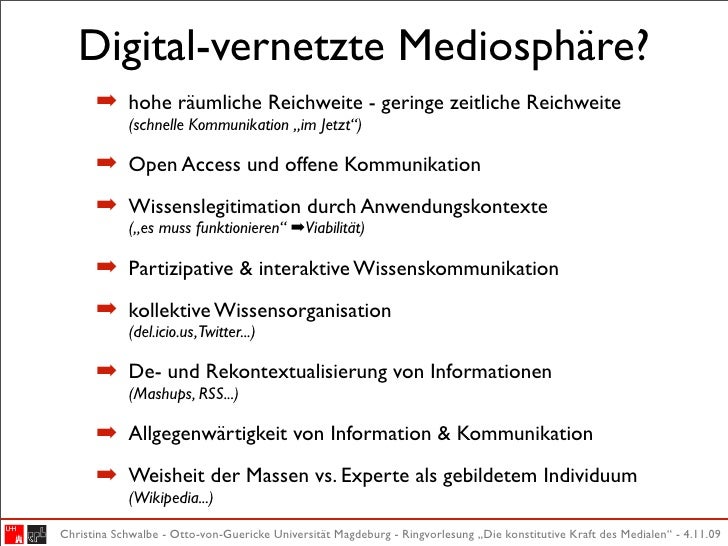 Digital-vernetzte Mediosphäre?

➡ hohe räumliche Reichweite - geringe zeitliche Reichweite
(schnelle Kommunikation „im Jetzt“)

➡ Open Access und offene Kommunikation

➡ Wissenslegitimation durch Anwendungskontexte
(„es muss funktionieren“ ➡Viabilität)

➡ Partizipative & interaktive Wissenskommunikation

➡ kollektive Wissensorganisation
(del.icio.us, Twitter...)

➡ De- und Rekontextualisierung von Informationen
(Mashups, RSS...)

➡ Allgegenwärtigkeit von Information & Kommunikation

➡ Weisheit der Massen vs. Experte als gebildetem Individuum
(Wikipedia...)

UH

Christina Schwalbe - Otto-von-Guericke Universität Magdeburg - Ringvorlesung „Die konstitutive Kraft des Medialen“ - 4.11.09